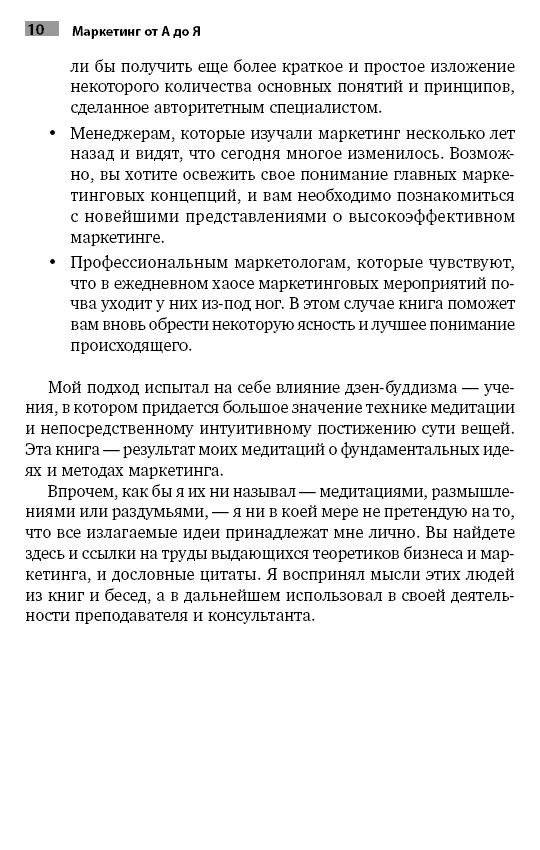 10 Маркетинг от А до Я

ли бы получить еще более краткое и простое изложение некоторого количества основных понятий и принципов, сделанное авторитетным специалистом.

• Менеджерам, которые изучали маркетинг несколько лет назад и видят, что сегодня многое изменилось. Возможно, вы хотите освежить свое понимание главных маркетинговых концепций, и вам необходимо познакомиться с новейшими представлениями о высокоэффективном маркетинге.

• Профессиональным маркетологам, которые чувствуют, что в ежедневном хаосе маркетинговых мероприятий почва уходит у них из-под ног. В этом случае книга поможет вам вновь обрести некоторую ясность и лучшее понимание происходящего.

Мой подход испытал на себе влияние дзен-буддизма — учения, в котором придается большое значение технике медитации и непосредственному интуитивному постижению сути вещей. Эта книга — результат моих медитаций о фундаментальных идеях и методах маркетинга.

Впрочем, как бы я их ни называл — медитациями, размышлениями или раздумьями, — я ни в коей мере не претендую на то, что все излагаемые идеи принадлежат мне лично. Вы найдете здесь и ссылки на труды выдающихся теоретиков бизнеса и маркетинга, и дословные цитаты. Я воспринял мысли этих людей из книг и бесед, а в дальнейшем использовал в своей деятельности преподавателя и консультанта.